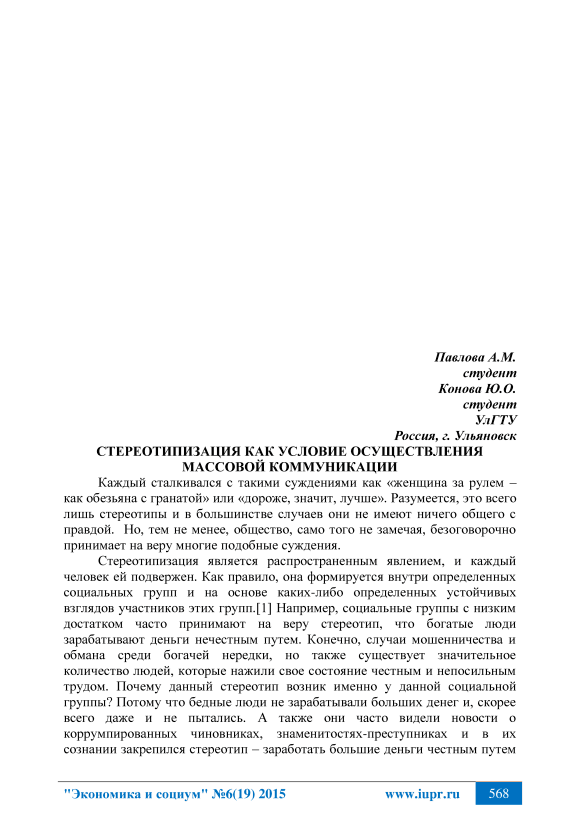 Павлова А.М.
студент
Конова Ю.О.
студент
УлГТУ
Россия, г. Ульяновск

СТЕРЕОТИПИЗАЦИЯ КАК УСЛОВИЕ ОСУЩЕСТВЛЕНИЯ МАССОВОЙ КОММУНИКАЦИИ

Каждый сталкивался с такими суждениями как «женщина за рулем – как обезьяна с гранатой» или «дороже, значит, лучше». Разумеется, это всего лишь стереотипы и в большинстве случаев они не имеют ничего общего с правдой. Но, тем не менее, общество, само того не замечая, безоговорочно принимает на веру многие подобные суждения.

Стереотипизация является распространенным явлением, и каждый человек ей подвержен. Как правило, она формируется внутри определенных социальных групп и на основе каких-либо определенных устойчивых взглядов участников этих групп.[1] Например, социальные группы с низким достатком часто принимают на веру стереотип, что богатые люди зарабатывают деньги нечестным путем. Конечно, случаи мошенничества и обмана среди богачей нередки, но также существует значительное количество людей, которые нажили свое состояние честным и непосильным трудом. Почему данный стереотип возник именно у данной социальной группы? Потому что бедные люди не зарабатывали больших денег и, скорее всего даже и не пытались. А также они часто видели новости о коррумпированных чиновниках, знаменитостях-преступниках и в их сознании закрепился стереотип – заработать большие деньги честным путем

"Экономика и социум" №6(19) 2015 www.iupr.ru 568